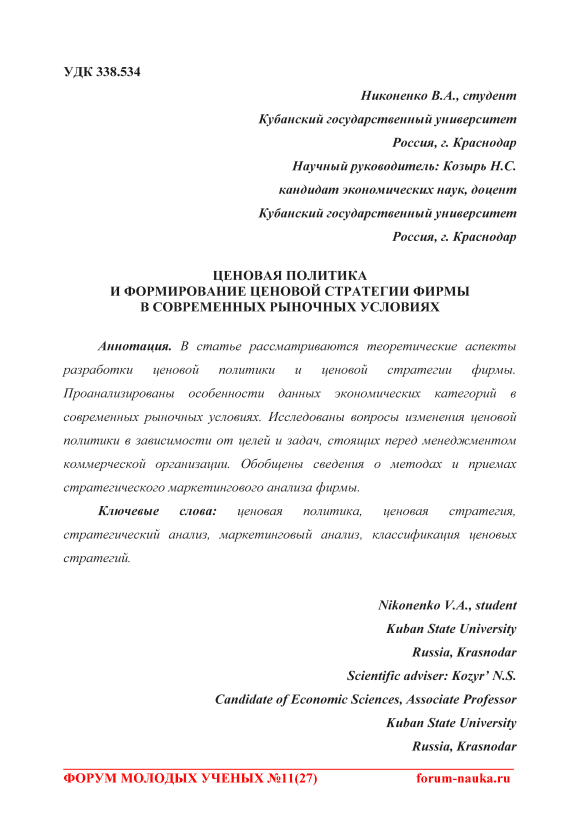 УДК 338.534

Никоненко В.А., студент
Кубанский государственный университет
Россия, г. Краснодар
Научный руководитель: Козырь Н.С.
кандидат экономических наук, доцент
Кубанский государственный университет
Россия, г. Краснодар

ЦЕНОВАЯ ПОЛИТИКА
И ФОРМИРОВАНИЕ ЦЕНОВОЙ СТРАТЕГИИ ФИРМЫ
В СОВРЕМЕННЫХ РЫНОЧНЫХ УСЛОВИЯХ

Аннотация. В статье рассматриваются теоретические аспекты разработки ценовой политики и ценовой стратегии фирмы. Проанализированы особенности данных экономических категорий в современных рыночных условиях. Исследованы вопросы изменения ценовой политики в зависимости от целей и задач, стоящих перед менеджментом коммерческой организации. Обобщены сведения о методах и приемах стратегического маркетингового анализа фирмы.

Ключевые слова: ценовая политика, ценовая стратегия, стратегический анализ, маркетинговый анализ, классификация ценовых стратегий.

Nikonenko V.A., student
Kuban State University
Russia, Krasnodar
Scientific adviser: Kozyr' N.S.
Candidate of Economic Sciences, Associate Professor
Kuban State University
Russia, Krasnodar

ФОРУМ МОЛОДЫХ УЧЕНЫХ №11(27) forum-nauka.ru